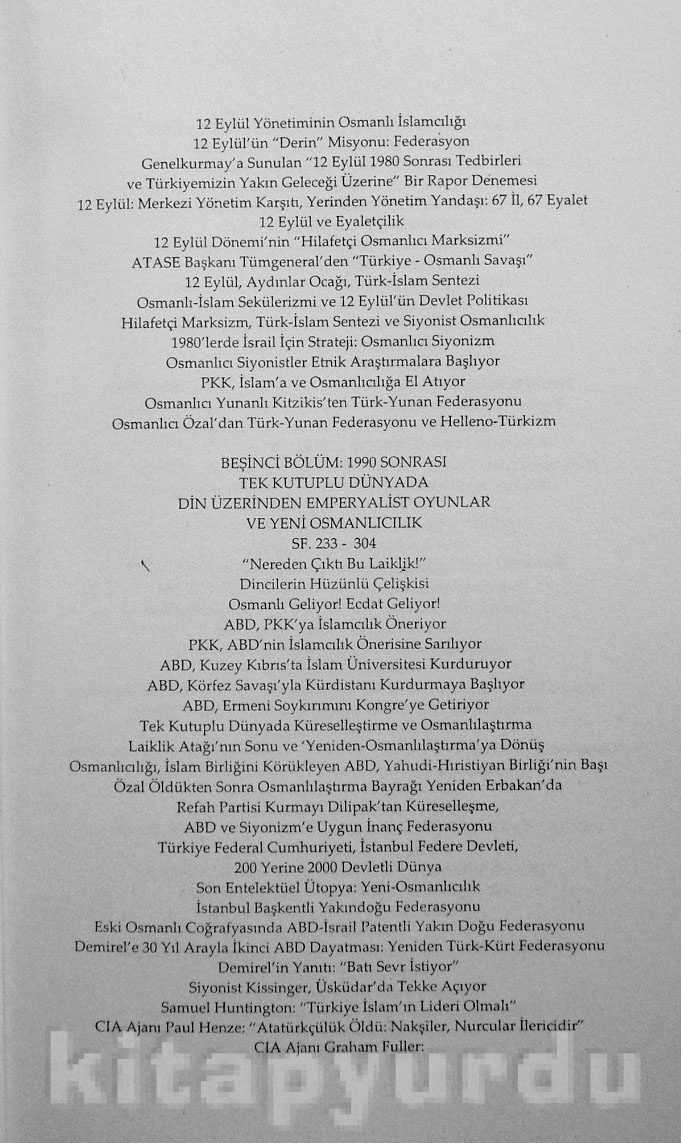 12 Eylül Yönetiminin Osmanlı İslamcılığı
12 Eylül'ün "Derin" Misyonu: Federasyon
Genelkurmay'a Sunulan "12 Eylül 1980 Sonrası Tedbirleri ve Türkiyemizin Yakın Geleceği Üzerine" Bir Rapor Denemesi
12 Eylül: Merkezi Yönetim Karşıtı, Yerinden Yönetim Yandaşı: 67 İl, 67 Eyalet
12 Eylül ve Eyaletçilik
12 Eylül Dönemi'nin "Hilafetçi Osmanlıcı Marksizmi"
ATASE Başkanı Tümgeneral'den "Türkiye - Osmanlı Savaşı"
12 Eylül, Aydınlar Ocağı, Türk-İslam Sentezi
Osmanlı-İslam Sekülerizmi ve 12 Eylül'ün Devlet Politikası
Hilafetçi Marksizm, Türk-İslam Sentezi ve Siyonist Osmanlıcılık
1980'lerde İsrail İçin Strateji: Osmanlıcı Siyonizm
Osmanlıcı Siyonistler Etnik Araştırmalara Başlıyor
PKK, İslam'a ve Osmanlıcılığa El Atıyor
Osmanlıcı Yunanlı Kitzikis'ten Türk-Yunan Federasyonu
Osmanlıcı Özal'dan Türk-Yunan Federasyonu ve Helleno-Türkizm

BEŞİNCİ BÖLÜM: 1990 SONRASI
TEK KUTUPLU DÜNYADA
DİN ÜZERİNDEN EMPERYALİST OYUNLAR
VE YENİ OSMANLICILIK
SF. 233 - 304
"Nereden Çıktı Bu Laiklik!"
Dincilerin Hüzünlü Çelişkisi
Osmanlı Geliyor! Ecdat Geliyor!
ABD, PKK'ya İslamcılık Öneriyor
PKK, ABD'nin İslamcılık Önerisine Sarılıyor
ABD, Kuzey Kıbrıs'ta İslam Üniversitesi Kurduruyor
ABD, Körfez Savaşı'yla Kürdistanı Kurdurmaya Başlıyor
ABD, Ermeni Soykırımını Kongre'ye Getiriyor
Tek Kutuplu Dünyada Küreselleştirme ve Osmanlılaştırma
Laiklik Atağı'nın Sonu ve 'Yeniden-Osmanlılaştırma'ya Dönüş
Osmanlıcılığı, İslam Birliğini Körükleyen ABD, Yahudi-Hıristiyan Birliği'nin Başı
Özal Öldükten Sonra Osmanlılaştırma Bayrağı Yeniden Erbakan'da
Refah Partisi Kurmayı Dilipak'tan Küreselleşme,
ABD ve Siyonizm'e Uygun İnanç Federasyonu
Türkiye Federal Cumhuriyeti, İstanbul Federe Devleti,
200 Yerine 2000 Devletli Dünya
Son Entelektüel Ütopya: Yeni-Osmanlıcılık
İstanbul Başkentli Yakındoğu Federasyonu
Eski Osmanlı Coğrafyasında ABD-İsrail Patentli Yakın Doğu Federasyonu
Demirel'e 30 Yıl Arayla İkinci ABD Dayatması: Yeniden Türk-Kürt Federasyonu
Demirel'in Yanıtı: "Batı Sevr İstiyor"
Siyonist Kissinger, Üsküdar'da Tekke Açıyor
Samuel Huntington: "Türkiye İslam'ın Lideri Olmalı"
CIA Ajanı Paul Henze: "Atatürkçülük Öldü: Nakşiler, Nurcular İlericidir"
CIA Ajanı Graham Fuller:

kitapyurdu